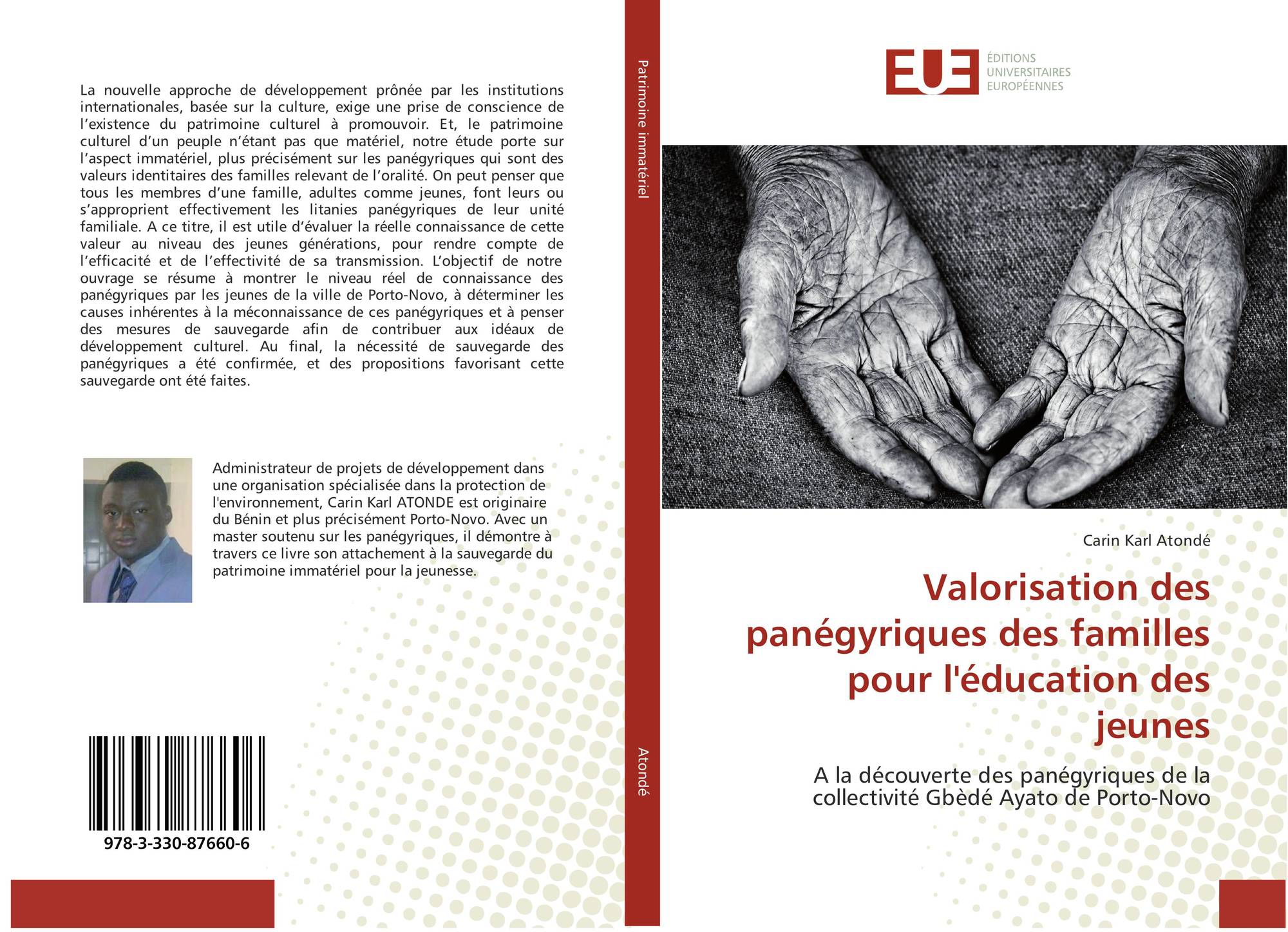 La nouvelle approche de développement prônée par les institutions internationales, basée sur la culture, exige une prise de conscience de l'existence du patrimoine culturel à promouvoir. Et, le patrimoine culturel d'un peuple n'étant pas que matériel, notre étude porte sur l'aspect immatériel, plus précisément sur les panégyriques qui sont des valeurs identitaires des familles relevant de l'oralité. On peut penser que tous les membres d'une famille, adultes comme jeunes, font leurs ou s'approprient effectivement les litanies panégyriques de leur unité familiale. A ce titre, il est utile d'évaluer la réelle connaissance de cette valeur au niveau des jeunes générations, pour rendre compte de l'efficacité et de l'effectivité de sa transmission. L'objectif de notre ouvrage se résume à montrer le niveau réel de connaissance des panégyriques par les jeunes de la ville de Porto-Novo, à déterminer les causes inhérentes à la méconnaissance de ces panégyriques et à penser des mesures de sauvegarde afin de contribuer aux idéaux de développement culturel. Au final, la nécessité de sauvegarde des panégyriques a été confirmée, et des propositions favorisant cette sauvegarde ont été faites.

Administrateur de projets de développement dans une organisation spécialisée dans la protection de l'environnement, Carin Karl ATONDE est originaire du Bénin et plus précisément Porto-Novo. Avec un master soutenu sur les panégyriques, il démontre à travers ce livre son attachement à la sauvegarde du patrimoine immatériel pour la jeunesse.

978-3-330-87660-6

Patrimoine immatériel

Atondé

EUE
ÉDITIONS
UNIVERSITAIRES
EUROPÉENNES

Carin Karl Atondé

Valorisation des panégyriques des familles pour l'éducation des jeunes

A la découverte des panégyriques de la collectivité Gbèdé Ayato de Porto-Novo